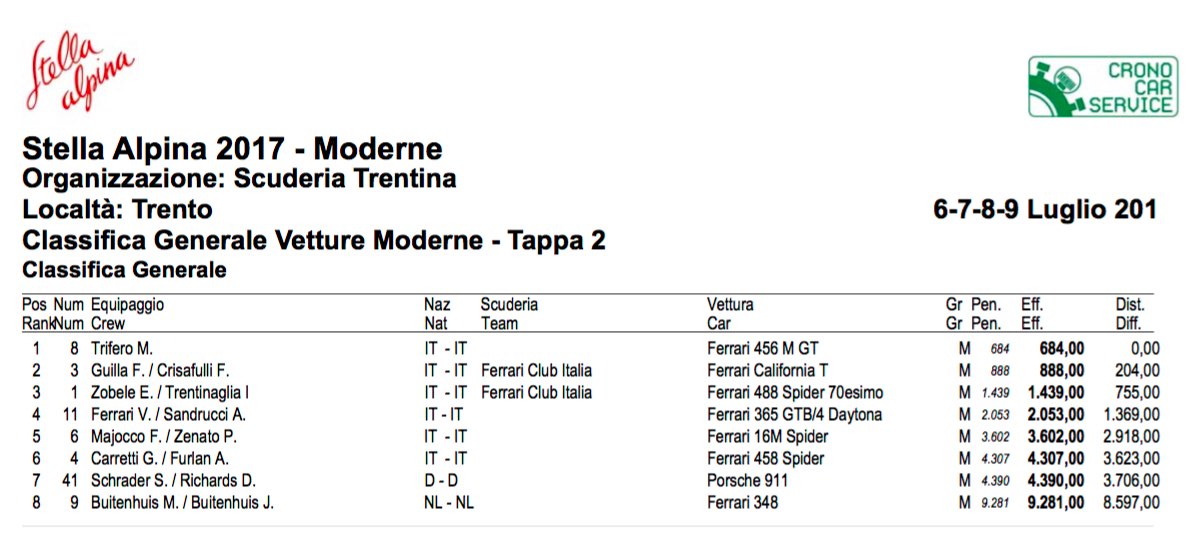 Stella alpina

CRONO CAR SERVICE

Stella Alpina 2017 - Moderne
Organizzazione: Scuderia Trentina
Località: Trento
6-7-8-9 Luglio 201
Classifica Generale Vetture Moderne - Tappa 2
Classifica Generale

| Pos Rank | Num Num | Equipaggio Crew | Naz Nat | Scuderia Team | Vettura Car | Gr Gr | Pen. Pen. | Eff. Eff. | Dist. Diff. |
|---|---|---|---|---|---|---|---|---|---|
| 1 | 8 | Trifero M. | IT - IT | | Ferrari 456 M GT | M | 684 | 684,00 | 0,00 |
| 2 | 3 | Guilla F. / Crisafulli F. | IT - IT | Ferrari Club Italia | Ferrari California T | M | 888 | 888,00 | 204,00 |
| 3 | 1 | Zobele E. / Trentinaglia I | IT - IT | Ferrari Club Italia | Ferrari 488 Spider 70esimo | M | 1.439 | 1.439,00 | 755,00 |
| 4 | 11 | Ferrari V. / Sandrucci A. | IT - IT | | Ferrari 365 GTB/4 Daytona | M | 2.053 | 2.053,00 | 1.369,00 |
| 5 | 6 | Majocco F. / Zenato P. | IT - IT | | Ferrari 16M Spider | M | 3.602 | 3.602,00 | 2.918,00 |
| 6 | 4 | Carretti G. / Furlan A. | IT - IT | | Ferrari 458 Spider | M | 4.307 | 4.307,00 | 3.623,00 |
| 7 | 41 | Schrader S. / Richards D. | D - D | | Porsche 911 | M | 4.390 | 4.390,00 | 3.706,00 |
| 8 | 9 | Buitenhuis M. / Buitenhuis J. | NL - NL | | Ferrari 348 | M | 9.281 | 9.281,00 | 8.597,00 |